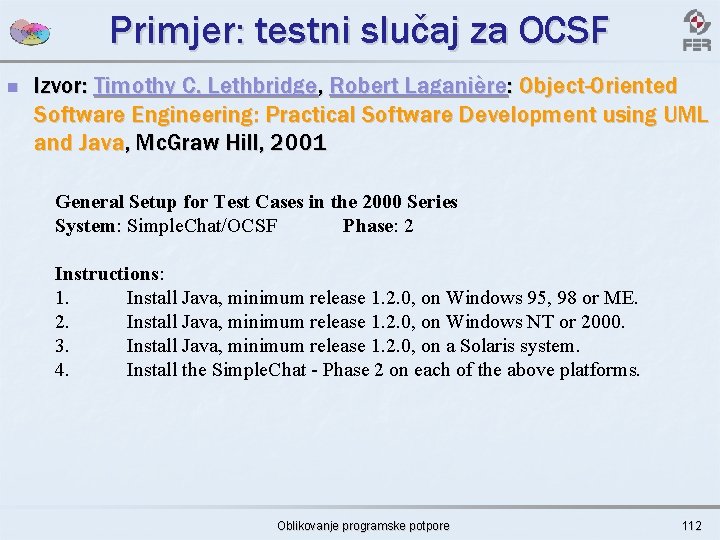 Primjer: testni slučaj za OCSF

FER

Izvor: Timothy C. Lethbridge, Robert Laganière: Object-Oriented Software Engineering: Practical Software Development using UML and Java, McGraw Hill, 2001

General Setup for Test Cases in the 2000 Series
System: SimpleChat/OCSF Phase: 2

Instructions:
1. Install Java, minimum release 1.2.0, on Windows 95, 98 or ME.
2. Install Java, minimum release 1.2.0, on Windows NT or 2000.
3. Install Java, minimum release 1.2.0, on a Solaris system.
4. Install the SimpleChat - Phase 2 on each of the above platforms.

Oblikovanje programske potpore

112